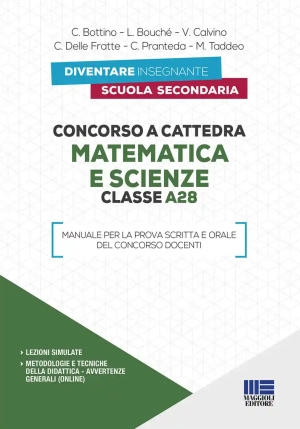 C. Bottino - L. Bouché - V. Calvino
C. Delle Fratte - C. Pranteda - M. Taddeo

DIVENTARE INSEGNANTE
SCUOLA SECONDARIA

CONCORSO A CATTEDRA
MATEMATICA
E SCIENZE
CLASSE A28

MANUALE PER LA PROVA SCRITTA E ORALE DEL CONCORSO DOCENTI

› LEZIONI SIMULATE
› METODOLOGIE E TECNICHE DELLA DIDATTICA - AVVERTENZE GENERALI (ONLINE)

MAGGIOLI EDITORE